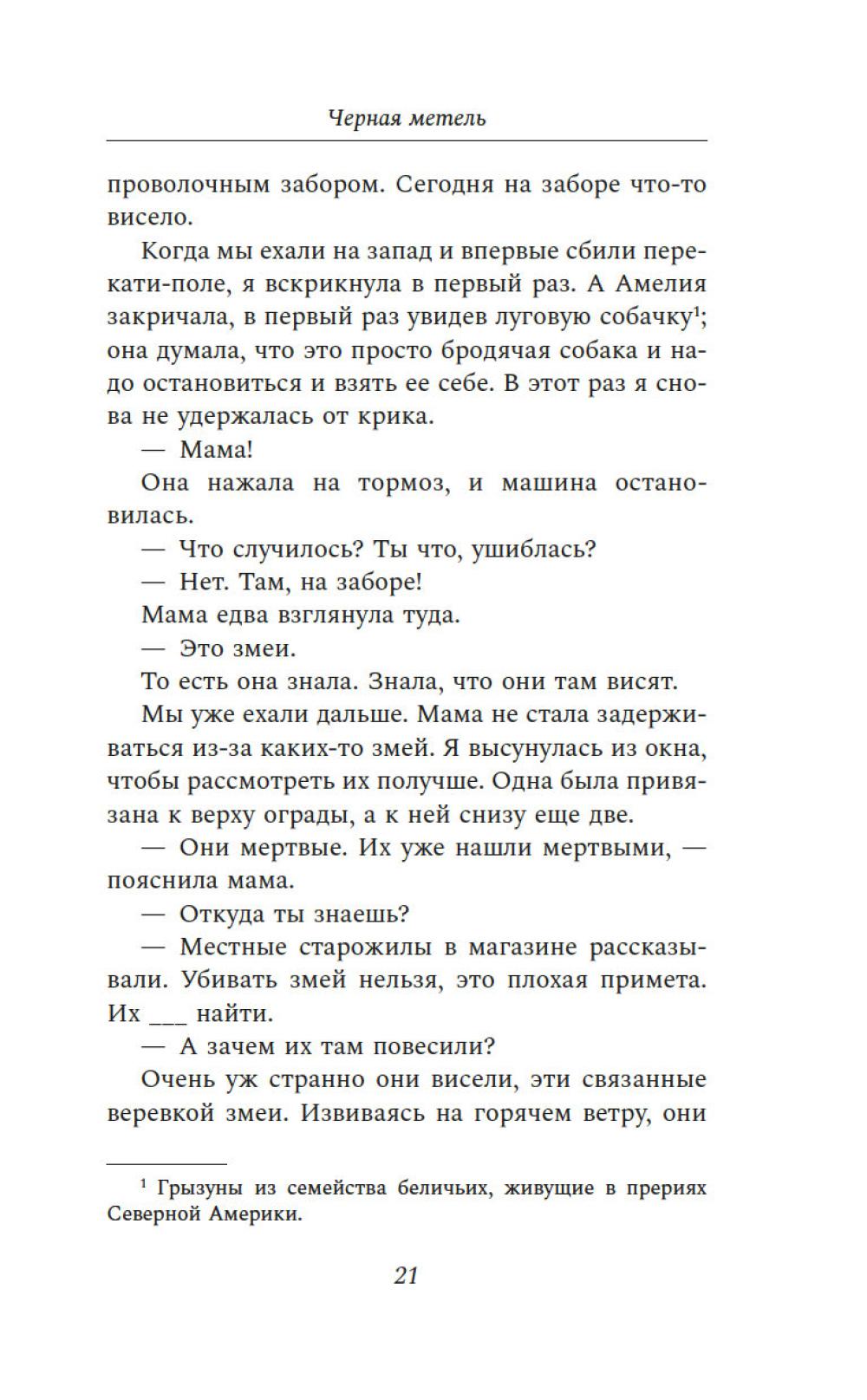 Черная метель

проволочным забором. Сегодня на заборе что-то висело.

Когда мы ехали на запад и впервые сбили перекати-поле, я вскрикнула в первый раз. А Амелия закричала, в первый раз увидев луговую собачку$^1$; она думала, что это просто бродячая собака и надо остановиться и взять ее себе. В этот раз я снова не удержалась от крика.

— Мама!

Она нажала на тормоз, и машина остановилась.

— Что случилось? Ты что, ушиблась?

— Нет. Там, на заборе!

Мама едва взглянула туда.

— Это змеи.

То есть она знала. Знала, что они там висят.

Мы уже ехали дальше. Мама не стала задерживаться из-за каких-то змей. Я высунулась из окна, чтобы рассмотреть их получше. Одна была привязана к верху ограды, а к ней снизу еще две.

— Они мертвые. Их уже нашли мертвыми, — пояснила мама.

— Откуда ты знаешь?

— Местные старожилы в магазине рассказывали. Убивать змей нельзя, это плохая примета. Их ___ найти.

— А зачем их там повесили?

Очень уж странно они висели, эти связанные веревкой змеи. Извиваясь на горячем ветру, они

$^1$ Грызуны из семейства беличьих, живущие в прериях Северной Америки.

21